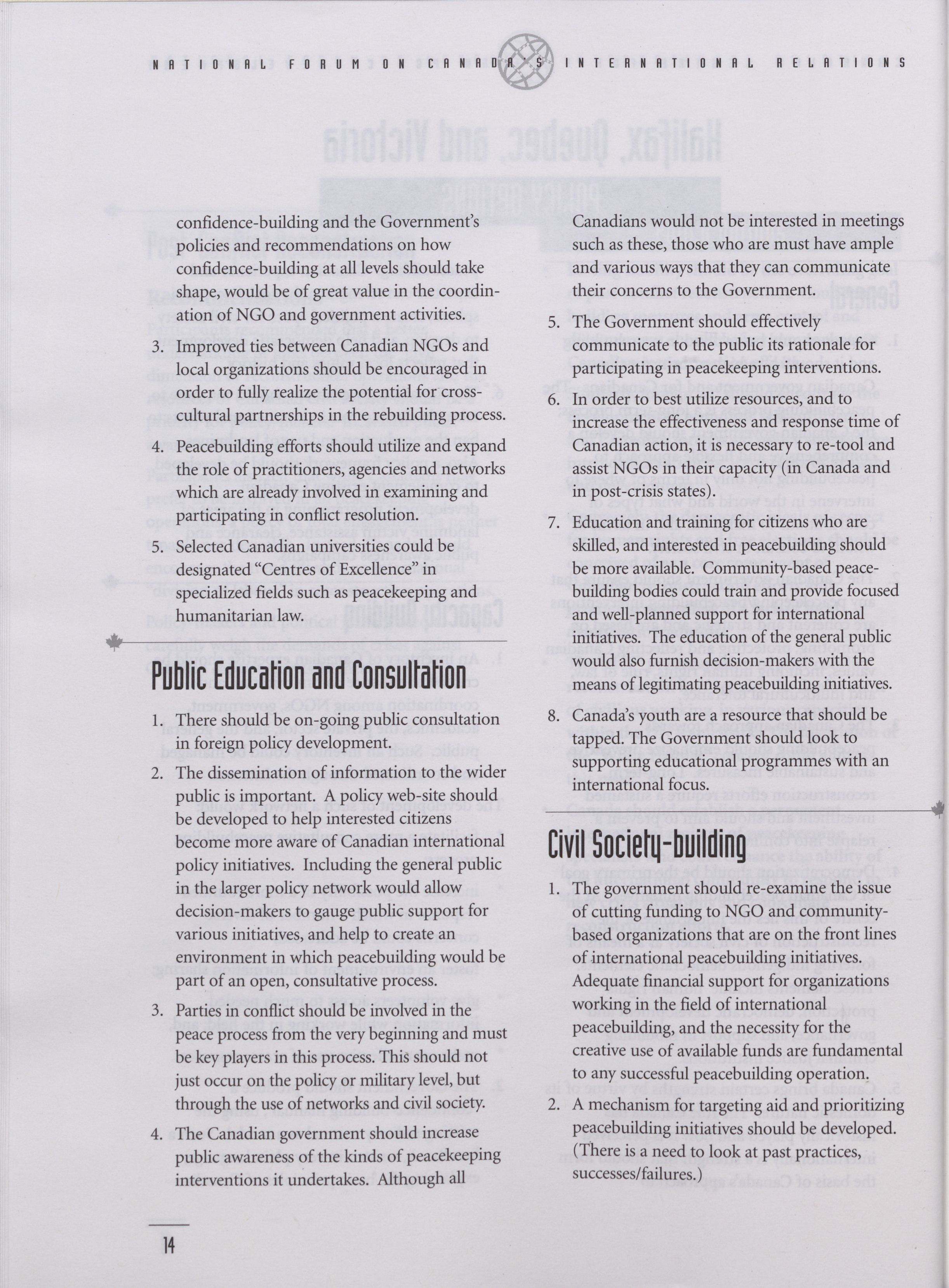 NATIONAL FORUM ON CANADA'S INTERNATIONAL RELATIONS

confidence-building and the Government's policies and recommendations on how confidence-building at all levels should take shape, would be of great value in the coordination of NGO and government activities.

3. Improved ties between Canadian NGOs and local organizations should be encouraged in order to fully realize the potential for cross-cultural partnerships in the rebuilding process.

4. Peacebuilding efforts should utilize and expand the role of practitioners, agencies and networks which are already involved in examining and participating in conflict resolution.

5. Selected Canadian universities could be designated "Centres of Excellence" in specialized fields such as peacekeeping and humanitarian law.

Public Education and Consultation

1. There should be on-going public consultation in foreign policy development.

2. The dissemination of information to the wider public is important. A policy web-site should be developed to help interested citizens become more aware of Canadian international policy initiatives. Including the general public in the larger policy network would allow decision-makers to gauge public support for various initiatives, and help to create an environment in which peacebuilding would be part of an open, consultative process.

3. Parties in conflict should be involved in the peace process from the very beginning and must be key players in this process. This should not just occur on the policy or military level, but through the use of networks and civil society.

4. The Canadian government should increase public awareness of the kinds of peacekeeping interventions it undertakes. Although all Canadians would not be interested in meetings such as these, those who are must have ample and various ways that they can communicate their concerns to the Government.

5. The Government should effectively communicate to the public its rationale for participating in peacekeeping interventions.

6. In order to best utilize resources, and to increase the effectiveness and response time of Canadian action, it is necessary to re-tool and assist NGOs in their capacity (in Canada and in post-crisis states).

7. Education and training for citizens who are skilled, and interested in peacebuilding should be more available. Community-based peacebuilding bodies could train and provide focused and well-planned support for international initiatives. The education of the general public would also furnish decision-makers with the means of legitimating peacebuilding initiatives.

8. Canada's youth are a resource that should be tapped. The Government should look to supporting educational programmes with an international focus.

Civil Society-building

1. The government should re-examine the issue of cutting funding to NGO and community-based organizations that are on the front lines of international peacebuilding initiatives. Adequate financial support for organizations working in the field of international peacebuilding, and the necessity for the creative use of available funds are fundamental to any successful peacebuilding operation.

2. A mechanism for targeting aid and prioritizing peacebuilding initiatives should be developed. (There is a need to look at past practices, successes/failures.)

14